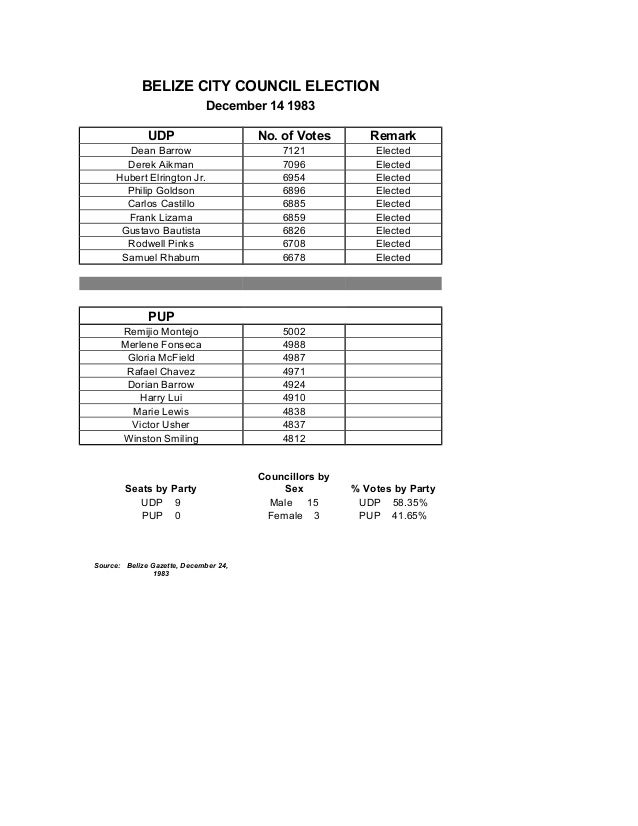 BELIZE CITY COUNCIL ELECTION
December 14 1983

| UDP | No. of Votes | Remark |
|---|---|---|
| Dean Barrow | 7121 | Elected |
| Derek Aikman | 7096 | Elected |
| Hubert Elrington Jr. | 6954 | Elected |
| Philip Goldson | 6896 | Elected |
| Carlos Castillo | 6885 | Elected |
| Frank Lizama | 6859 | Elected |
| Gustavo Bautista | 6826 | Elected |
| Rodwell Pinks | 6708 | Elected |
| Samuel Rhaburn | 6678 | Elected |

| PUP | | |
|---|---|---|
| Remijio Montejo | 5002 | |
| Merlene Fonseca | 4988 | |
| Gloria McField | 4987 | |
| Rafael Chavez | 4971 | |
| Dorian Barrow | 4924 | |
| Harry Lui | 4910 | |
| Marie Lewis | 4838 | |
| Victor Usher | 4837 | |
| Winston Smiling | 4812 | |

| Seats by Party | Councillors by Sex | % Votes by Party |
|---|---|---|
| UDP 9 | Male 15 | UDP 58.35% |
| PUP 0 | Female 3 | PUP 41.65% |

Source: Belize Gazette, December 24, 1983